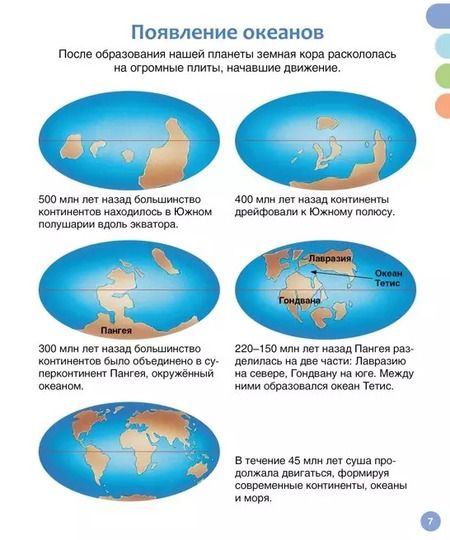 Появление океанов

После образования нашей планеты земная кора раскололась на огромные плиты, начавшие движение.

500 млн лет назад большинство континентов находилось в Южном полушарии вдоль экватора.

400 млн лет назад континенты дрейфовали к Южному полюсу.

Пангея

300 млн лет назад большинство континентов было объединено в суперконтинент Пангея, окружённый океаном.

Лавразия

Океан Тетис

Гондвана

220–150 млн лет назад Пангея разделилась на две части: Лавразию на севере, Гондвану на юге. Между ними образовался океан Тетис.

В течение 45 млн лет суша продолжала двигаться, формируя современные континенты, океаны и моря.

7